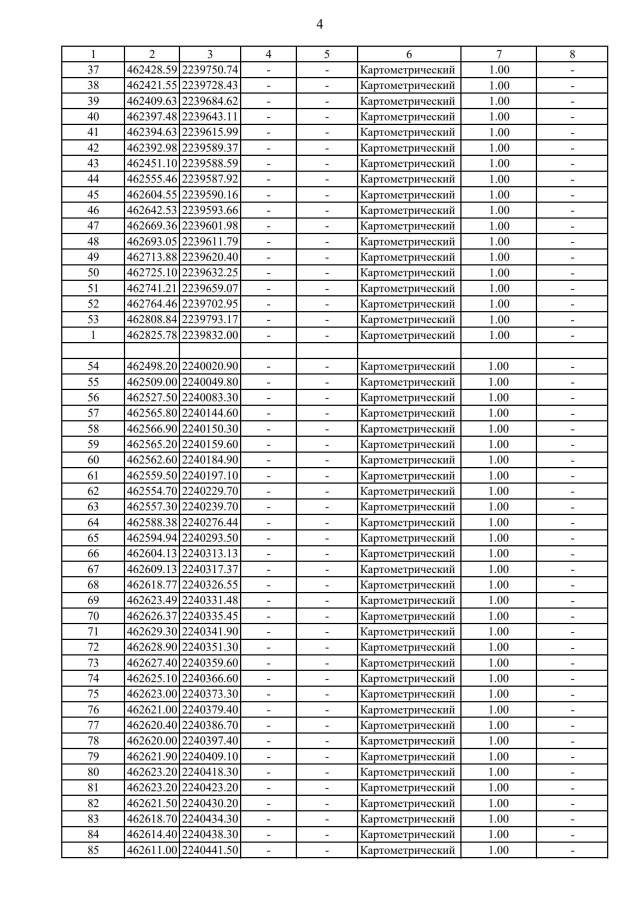 4

| 1 | 2 | 3 | 4 | 5 | 6 | 7 | 8 |
|---|---|---|---|---|---|---|---|
| 37 | 462428.59 | 2239750.74 | - | - | Картометрический | 1.00 | - |
| 38 | 462421.55 | 2239728.43 | - | - | Картометрический | 1.00 | - |
| 39 | 462409.63 | 2239684.62 | - | - | Картометрический | 1.00 | - |
| 40 | 462397.48 | 2239643.11 | - | - | Картометрический | 1.00 | - |
| 41 | 462394.63 | 2239615.99 | - | - | Картометрический | 1.00 | - |
| 42 | 462392.98 | 2239589.37 | - | - | Картометрический | 1.00 | - |
| 43 | 462451.10 | 2239588.59 | - | - | Картометрический | 1.00 | - |
| 44 | 462555.46 | 2239587.92 | - | - | Картометрический | 1.00 | - |
| 45 | 462604.55 | 2239590.16 | - | - | Картометрический | 1.00 | - |
| 46 | 462642.53 | 2239593.66 | - | - | Картометрический | 1.00 | - |
| 47 | 462669.36 | 2239601.98 | - | - | Картометрический | 1.00 | - |
| 48 | 462693.05 | 2239611.79 | - | - | Картометрический | 1.00 | - |
| 49 | 462713.88 | 2239620.40 | - | - | Картометрический | 1.00 | - |
| 50 | 462725.10 | 2239632.25 | - | - | Картометрический | 1.00 | - |
| 51 | 462741.21 | 2239659.07 | - | - | Картометрический | 1.00 | - |
| 52 | 462764.46 | 2239702.95 | - | - | Картометрический | 1.00 | - |
| 53 | 462808.84 | 2239793.17 | - | - | Картометрический | 1.00 | - |
| 1 | 462825.78 | 2239832.00 | - | - | Картометрический | 1.00 | - |
| | | | | | | | |
| 54 | 462498.20 | 2240020.90 | - | - | Картометрический | 1.00 | - |
| 55 | 462509.00 | 2240049.80 | - | - | Картометрический | 1.00 | - |
| 56 | 462527.50 | 2240083.30 | - | - | Картометрический | 1.00 | - |
| 57 | 462565.80 | 2240144.60 | - | - | Картометрический | 1.00 | - |
| 58 | 462566.90 | 2240150.30 | - | - | Картометрический | 1.00 | - |
| 59 | 462565.20 | 2240159.60 | - | - | Картометрический | 1.00 | - |
| 60 | 462562.60 | 2240184.90 | - | - | Картометрический | 1.00 | - |
| 61 | 462559.50 | 2240197.10 | - | - | Картометрический | 1.00 | - |
| 62 | 462554.70 | 2240229.70 | - | - | Картометрический | 1.00 | - |
| 63 | 462557.30 | 2240239.70 | - | - | Картометрический | 1.00 | - |
| 64 | 462588.38 | 2240276.44 | - | - | Картометрический | 1.00 | - |
| 65 | 462594.94 | 2240293.50 | - | - | Картометрический | 1.00 | - |
| 66 | 462604.13 | 2240313.13 | - | - | Картометрический | 1.00 | - |
| 67 | 462609.13 | 2240317.37 | - | - | Картометрический | 1.00 | - |
| 68 | 462618.77 | 2240326.55 | - | - | Картометрический | 1.00 | - |
| 69 | 462623.49 | 2240331.48 | - | - | Картометрический | 1.00 | - |
| 70 | 462626.37 | 2240335.45 | - | - | Картометрический | 1.00 | - |
| 71 | 462629.30 | 2240341.90 | - | - | Картометрический | 1.00 | - |
| 72 | 462628.90 | 2240351.30 | - | - | Картометрический | 1.00 | - |
| 73 | 462627.40 | 2240359.60 | - | - | Картометрический | 1.00 | - |
| 74 | 462625.10 | 2240366.60 | - | - | Картометрический | 1.00 | - |
| 75 | 462623.00 | 2240373.30 | - | - | Картометрический | 1.00 | - |
| 76 | 462621.00 | 2240379.40 | - | - | Картометрический | 1.00 | - |
| 77 | 462620.40 | 2240386.70 | - | - | Картометрический | 1.00 | - |
| 78 | 462620.00 | 2240397.40 | - | - | Картометрический | 1.00 | - |
| 79 | 462621.90 | 2240409.10 | - | - | Картометрический | 1.00 | - |
| 80 | 462623.20 | 2240418.30 | - | - | Картометрический | 1.00 | - |
| 81 | 462623.20 | 2240423.20 | - | - | Картометрический | 1.00 | - |
| 82 | 462621.50 | 2240430.20 | - | - | Картометрический | 1.00 | - |
| 83 | 462618.70 | 2240434.30 | - | - | Картометрический | 1.00 | - |
| 84 | 462614.40 | 2240438.30 | - | - | Картометрический | 1.00 | - |
| 85 | 462611.00 | 2240441.50 | - | - | Картометрический | 1.00 | - |